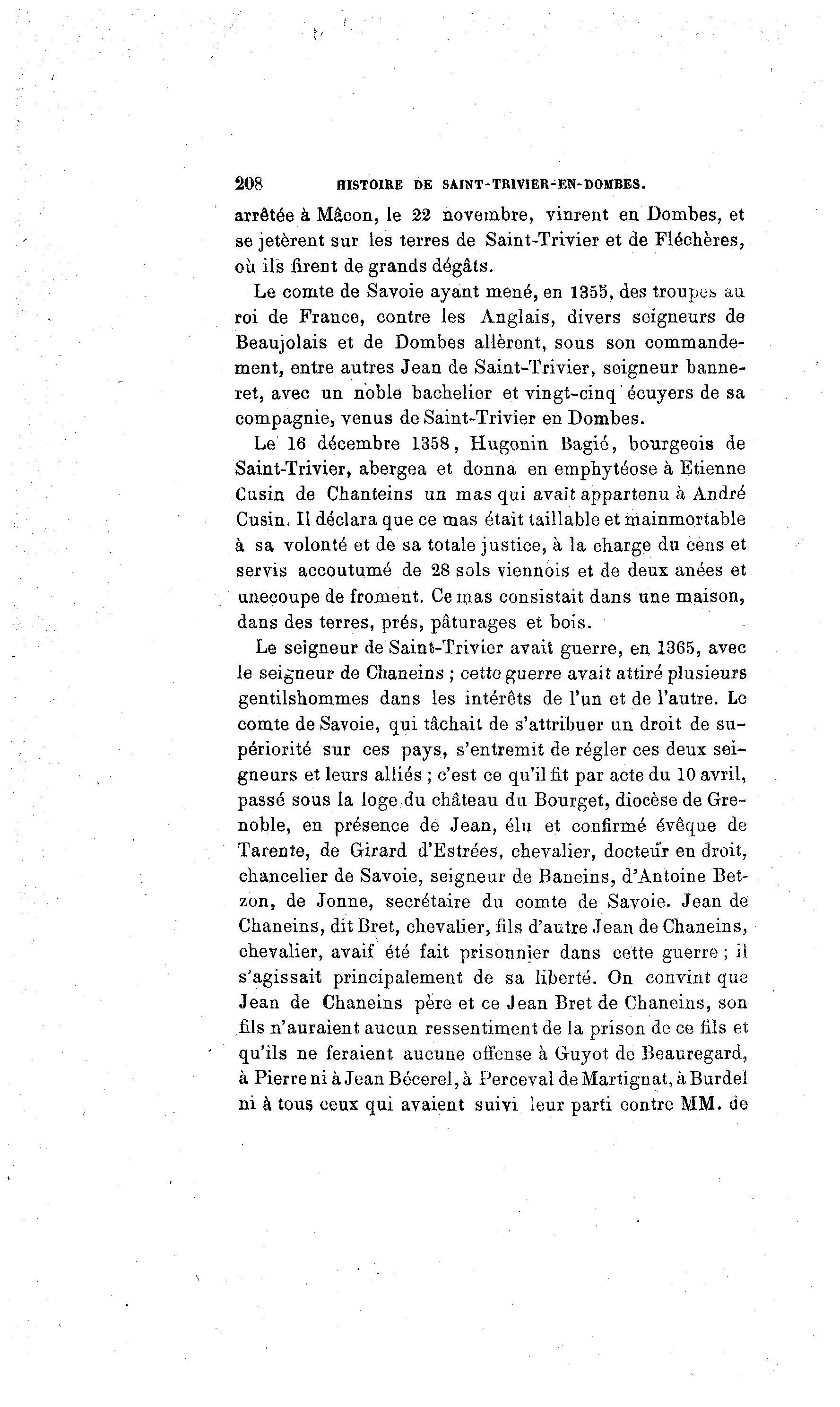 208 HISTOIRE DE SAINT-TRIVIER-EN-DOMBES.

arrêtée à Mâcon, le 22 novembre, vinrent en Dombes, et se jetèrent sur les terres de Saint-Trivier et de Fléchères, où ils firent de grands dégâts.

Le comte de Savoie ayant mené, en 1355, des troupes au roi de France, contre les Anglais, divers seigneurs de Beaujolais et de Dombes allèrent, sous son commandement, entre autres Jean de Saint-Trivier, seigneur banneret, avec un noble bachelier et vingt-cinq écuyers de sa compagnie, venus de Saint-Trivier en Dombes.

Le 16 décembre 1358, Hugonin Bagié, bourgeois de Saint-Trivier, abergea et donna en emphytéose à Etienne Cusin de Chanteins un mas qui avait appartenu à André Cusin. Il déclara que ce mas était taillable et mainmortable à sa volonté et de sa totale justice, à la charge du cens et servis accoutumé de 28 sols viennois et de deux anées et unecoupe de froment. Ce mas consistait dans une maison, dans des terres, prés, pâturages et bois.

Le seigneur de Saint-Trivier avait guerre, en 1365, avec le seigneur de Chaneins ; cette guerre avait attiré plusieurs gentilshommes dans les intérêts de l'un et de l'autre. Le comte de Savoie, qui tâchait de s'attribuer un droit de supériorité sur ces pays, s'entremit de régler ces deux seigneurs et leurs alliés ; c'est ce qu'il fit par acte du 10 avril, passé sous la loge du château du Bourget, diocèse de Grenoble, en présence de Jean, élu et confirmé évêque de Tarente, de Girard d'Estrées, chevalier, docteur en droit, chancelier de Savoie, seigneur de Baneins, d'Antoine Betzon, de Jonne, secrétaire du comte de Savoie. Jean de Chaneins, dit Bret, chevalier, fils d'autre Jean de Chaneins, chevalier, avaif été fait prisonnier dans cette guerre ; il s'agissait principalement de sa liberté. On convint que Jean de Chaneins père et ce Jean Bret de Chaneins, son fils n'auraient aucun ressentiment de la prison de ce fils et qu'ils ne feraient aucune offense à Guyot de Beauregard, à Pierre ni à Jean Bécerel, à Perceval de Martignat, à Burdel ni à tous ceux qui avaient suivi leur parti contre MM. de